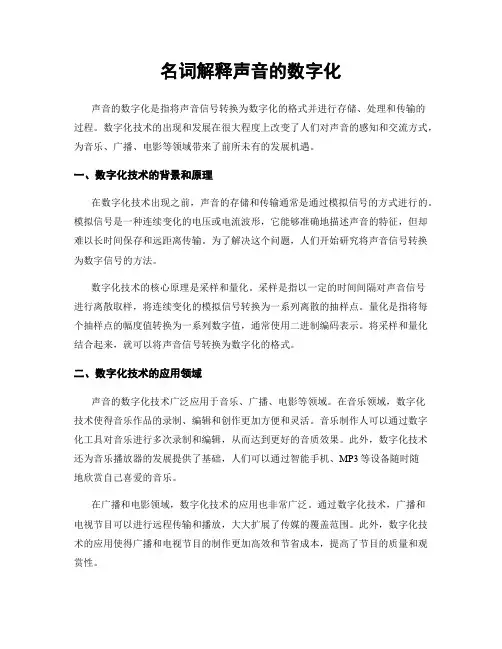 名词解释声音的数字化

声音的数字化是指将声音信号转换为数字化的格式并进行存储、处理和传输的过程。数字化技术的出现和发展在很大程度上改变了人们对声音的感知和交流方式，为音乐、广播、电影等领域带来了前所未有的发展机遇。

一、数字化技术的背景和原理

在数字化技术出现之前，声音的存储和传输通常是通过模拟信号的方式进行的。模拟信号是一种连续变化的电压或电流波形，它能够准确地描述声音的特征，但却难以长时间保存和远距离传输。为了解决这个问题，人们开始研究将声音信号转换为数字信号的方法。

数字化技术的核心原理是采样和量化。采样是指以一定的时间间隔对声音信号进行离散取样，将连续变化的模拟信号转换为一系列离散的抽样点。量化是指将每个抽样点的幅度值转换为一系列数字值，通常使用二进制编码表示。将采样和量化结合起来，就可以将声音信号转换为数字化的格式。

二、数字化技术的应用领域

声音的数字化技术广泛应用于音乐、广播、电影等领域。在音乐领域，数字化技术使得音乐作品的录制、编辑和创作更加方便和灵活。音乐制作人可以通过数字化工具对音乐进行多次录制和编辑，从而达到更好的音质效果。此外，数字化技术还为音乐播放器的发展提供了基础，人们可以通过智能手机、MP3 等设备随时随地欣赏自己喜爱的音乐。

在广播和电影领域，数字化技术的应用也非常广泛。通过数字化技术，广播和电视节目可以进行远程传输和播放，大大扩展了传媒的覆盖范围。此外，数字化技术的应用使得广播和电视节目的制作更加高效和节省成本，提高了节目的质量和观赏性。